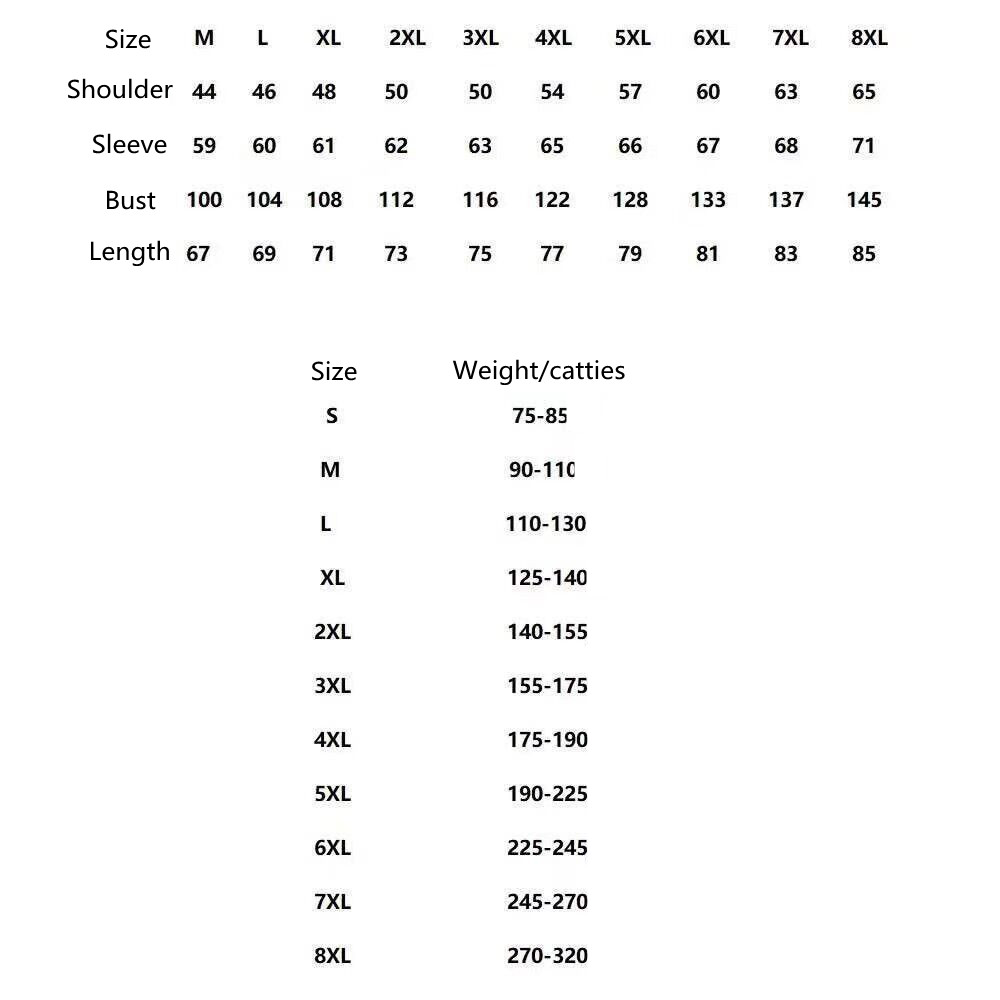 | Size | M | L | XL | 2XL | 3XL | 4XL | 5XL | 6XL | 7XL | 8XL |
|---|---|---|---|---|---|---|---|---|---|---|
| Shoulder | 44 | 46 | 48 | 50 | 50 | 54 | 57 | 60 | 63 | 65 |
| Sleeve | 59 | 60 | 61 | 62 | 63 | 65 | 66 | 67 | 68 | 71 |
| Bust | 100 | 104 | 108 | 112 | 116 | 122 | 128 | 133 | 137 | 145 |
| Length | 67 | 69 | 71 | 73 | 75 | 77 | 79 | 81 | 83 | 85 |

| Size | Weight/catties |
|---|---|
| S | 75-85 |
| M | 90-110 |
| L | 110-130 |
| XL | 125-140 |
| 2XL | 140-155 |
| 3XL | 155-175 |
| 4XL | 175-190 |
| 5XL | 190-225 |
| 6XL | 225-245 |
| 7XL | 245-270 |
| 8XL | 270-320 |